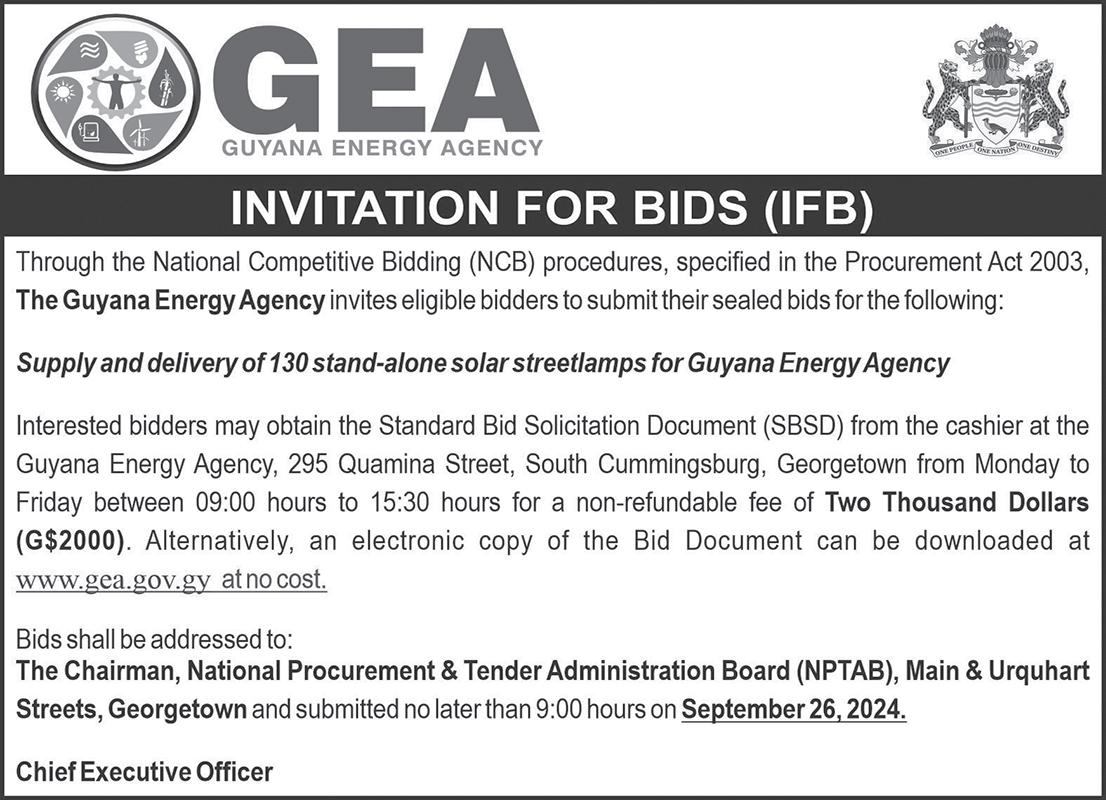 GEA
GUYANA ENERGY AGENCY

ONE PEOPLE ONE NATION ONE DESTINY

INVITATION FOR BIDS (IFB)

Through the National Competitive Bidding (NCB) procedures, specified in the Procurement Act 2003, The Guyana Energy Agency invites eligible bidders to submit their sealed bids for the following:

Supply and delivery of 130 stand-alone solar streetlamps for Guyana Energy Agency

Interested bidders may obtain the Standard Bid Solicitation Document (SBSD) from the cashier at the Guyana Energy Agency, 295 Quamina Street, South Cummingsburg, Georgetown from Monday to Friday between 09:00 hours to 15:30 hours for a non-refundable fee of Two Thousand Dollars (G$2000). Alternatively, an electronic copy of the Bid Document can be downloaded at www.gea.gov.gy at no cost.

Bids shall be addressed to:
The Chairman, National Procurement & Tender Administration Board (NPTAB), Main & Urquhart Streets, Georgetown and submitted no later than 9:00 hours on September 26, 2024.

Chief Executive Officer